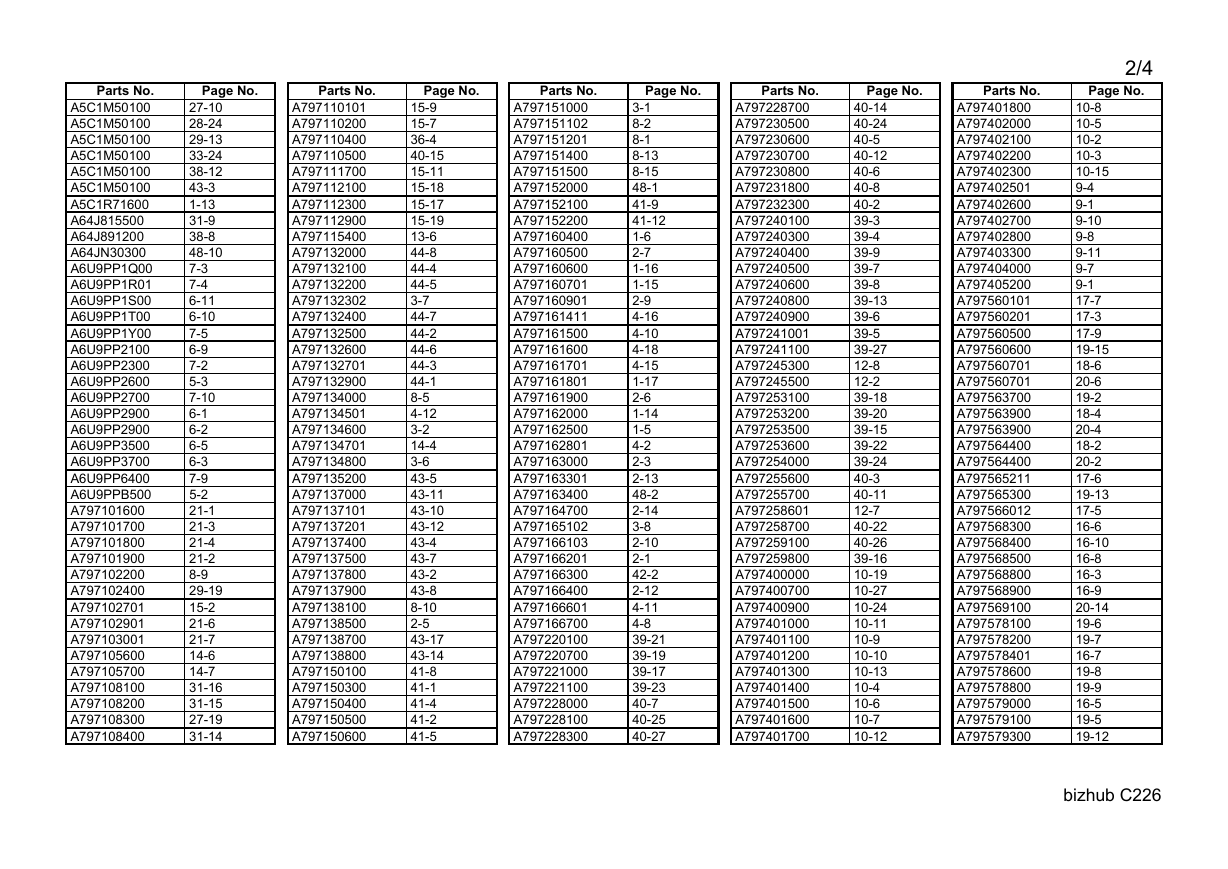 2/4

| Parts No. | Page No. |
|---|---|
| A5C1M50100 | 27-10 |
| A5C1M50100 | 28-24 |
| A5C1M50100 | 29-13 |
| A5C1M50100 | 33-24 |
| A5C1M50100 | 38-12 |
| A5C1M50100 | 43-3 |
| A5C1R71600 | 1-13 |
| A64J815500 | 31-9 |
| A64J891200 | 38-8 |
| A64JN30300 | 48-10 |
| A6U9PP1Q00 | 7-3 |
| A6U9PP1R01 | 7-4 |
| A6U9PP1S00 | 6-11 |
| A6U9PP1T00 | 6-10 |
| A6U9PP1Y00 | 7-5 |
| A6U9PP2100 | 6-9 |
| A6U9PP2300 | 7-2 |
| A6U9PP2600 | 5-3 |
| A6U9PP2700 | 7-10 |
| A6U9PP2900 | 6-1 |
| A6U9PP2900 | 6-2 |
| A6U9PP3500 | 6-5 |
| A6U9PP3700 | 6-3 |
| A6U9PP6400 | 7-9 |
| A6U9PPB500 | 5-2 |
| A797101600 | 21-1 |
| A797101700 | 21-3 |
| A797101800 | 21-4 |
| A797101900 | 21-2 |
| A797102200 | 8-9 |
| A797102400 | 29-19 |
| A797102701 | 15-2 |
| A797102901 | 21-6 |
| A797103001 | 21-7 |
| A797105600 | 14-6 |
| A797105700 | 14-7 |
| A797108100 | 31-16 |
| A797108200 | 31-15 |
| A797108300 | 27-19 |
| A797108400 | 31-14 |

| Parts No. | Page No. |
|---|---|
| A797110101 | 15-9 |
| A797110200 | 15-7 |
| A797110400 | 36-4 |
| A797110500 | 40-15 |
| A797111700 | 15-11 |
| A797112100 | 15-18 |
| A797112300 | 15-17 |
| A797112900 | 15-19 |
| A797115400 | 13-6 |
| A797132000 | 44-8 |
| A797132100 | 44-4 |
| A797132200 | 44-5 |
| A797132302 | 3-7 |
| A797132400 | 44-7 |
| A797132500 | 44-2 |
| A797132600 | 44-6 |
| A797132701 | 44-3 |
| A797132900 | 44-1 |
| A797134000 | 8-5 |
| A797134501 | 4-12 |
| A797134600 | 3-2 |
| A797134701 | 14-4 |
| A797134800 | 3-6 |
| A797135200 | 43-5 |
| A797137000 | 43-11 |
| A797137101 | 43-10 |
| A797137201 | 43-12 |
| A797137400 | 43-4 |
| A797137500 | 43-7 |
| A797137800 | 43-2 |
| A797137900 | 43-8 |
| A797138100 | 8-10 |
| A797138500 | 2-5 |
| A797138700 | 43-17 |
| A797138800 | 43-14 |
| A797150100 | 41-8 |
| A797150300 | 41-1 |
| A797150400 | 41-4 |
| A797150500 | 41-2 |
| A797150600 | 41-5 |

| Parts No. | Page No. |
|---|---|
| A797151000 | 3-1 |
| A797151102 | 8-2 |
| A797151201 | 8-1 |
| A797151400 | 8-13 |
| A797151500 | 8-15 |
| A797152000 | 48-1 |
| A797152100 | 41-9 |
| A797152200 | 41-12 |
| A797160400 | 1-6 |
| A797160500 | 2-7 |
| A797160600 | 1-16 |
| A797160701 | 1-15 |
| A797160901 | 2-9 |
| A797161411 | 4-16 |
| A797161500 | 4-10 |
| A797161600 | 4-18 |
| A797161701 | 4-15 |
| A797161801 | 1-17 |
| A797161900 | 2-6 |
| A797162000 | 1-14 |
| A797162500 | 1-5 |
| A797162801 | 4-2 |
| A797163000 | 2-3 |
| A797163301 | 2-13 |
| A797163400 | 48-2 |
| A797164700 | 2-14 |
| A797165102 | 3-8 |
| A797166103 | 2-10 |
| A797166201 | 2-1 |
| A797166300 | 42-2 |
| A797166400 | 2-12 |
| A797166601 | 4-11 |
| A797166700 | 4-8 |
| A797220100 | 39-21 |
| A797220700 | 39-19 |
| A797221000 | 39-17 |
| A797221100 | 39-23 |
| A797228000 | 40-7 |
| A797228100 | 40-25 |
| A797228300 | 40-27 |

| Parts No. | Page No. |
|---|---|
| A797228700 | 40-14 |
| A797230500 | 40-24 |
| A797230600 | 40-5 |
| A797230700 | 40-12 |
| A797230800 | 40-6 |
| A797231800 | 40-8 |
| A797232300 | 40-2 |
| A797240100 | 39-3 |
| A797240300 | 39-4 |
| A797240400 | 39-9 |
| A797240500 | 39-7 |
| A797240600 | 39-8 |
| A797240800 | 39-13 |
| A797240900 | 39-6 |
| A797241001 | 39-5 |
| A797241100 | 39-27 |
| A797245300 | 12-8 |
| A797245500 | 12-2 |
| A797253100 | 39-18 |
| A797253200 | 39-20 |
| A797253500 | 39-15 |
| A797253600 | 39-22 |
| A797254000 | 39-24 |
| A797255600 | 40-3 |
| A797255700 | 40-11 |
| A797258601 | 12-7 |
| A797258700 | 40-22 |
| A797259100 | 40-26 |
| A797259800 | 39-16 |
| A797400000 | 10-19 |
| A797400700 | 10-27 |
| A797400900 | 10-24 |
| A797401000 | 10-11 |
| A797401100 | 10-9 |
| A797401200 | 10-10 |
| A797401300 | 10-13 |
| A797401400 | 10-4 |
| A797401500 | 10-6 |
| A797401600 | 10-7 |
| A797401700 | 10-12 |

| Parts No. | Page No. |
|---|---|
| A797401800 | 10-8 |
| A797402000 | 10-5 |
| A797402100 | 10-2 |
| A797402200 | 10-3 |
| A797402300 | 10-15 |
| A797402501 | 9-4 |
| A797402600 | 9-1 |
| A797402700 | 9-10 |
| A797402800 | 9-8 |
| A797403300 | 9-11 |
| A797404000 | 9-7 |
| A797405200 | 9-1 |
| A797560101 | 17-7 |
| A797560201 | 17-3 |
| A797560500 | 17-9 |
| A797560600 | 19-15 |
| A797560701 | 18-6 |
| A797560701 | 20-6 |
| A797563700 | 19-2 |
| A797563900 | 18-4 |
| A797563900 | 20-4 |
| A797564400 | 18-2 |
| A797564400 | 20-2 |
| A797565211 | 17-6 |
| A797565300 | 19-13 |
| A797566012 | 17-5 |
| A797568300 | 16-6 |
| A797568400 | 16-10 |
| A797568500 | 16-8 |
| A797568800 | 16-3 |
| A797568900 | 16-9 |
| A797569100 | 20-14 |
| A797578100 | 19-6 |
| A797578200 | 19-7 |
| A797578401 | 16-7 |
| A797578600 | 19-8 |
| A797578800 | 19-9 |
| A797579000 | 16-5 |
| A797579100 | 19-5 |
| A797579300 | 19-12 |

bizhub C226